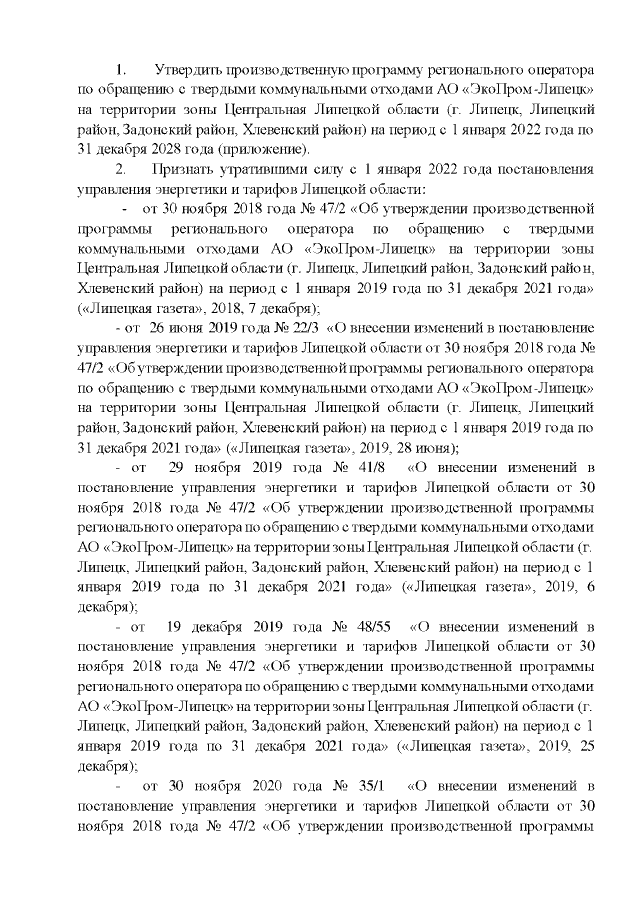 1. Утвердить производственную программу регионального оператора по обращению с твердыми коммунальными отходами АО «ЭкоПром-Липецк» на территории зоны Центральная Липецкой области (г. Липецк, Липецкий район, Задонский район, Хлевенский район) на период с 1 января 2022 года по 31 декабря 2028 года (приложение).

2. Признать утратившими силу с 1 января 2022 года постановления управления энергетики и тарифов Липецкой области:

- от 30 ноября 2018 года № 47/2 «Об утверждении производственной программы регионального оператора по обращению с твердыми коммунальными отходами АО «ЭкоПром-Липецк» на территории зоны Центральная Липецкой области (г. Липецк, Липецкий район, Задонский район, Хлевенский район) на период с 1 января 2019 года по 31 декабря 2021 года» («Липецкая газета», 2018, 7 декабря);

- от 26 июня 2019 года № 22/3 «О внесении изменений в постановление управления энергетики и тарифов Липецкой области от 30 ноября 2018 года № 47/2 «Об утверждении производственной программы регионального оператора по обращению с твердыми коммунальными отходами АО «ЭкоПром-Липецк» на территории зоны Центральная Липецкой области (г. Липецк, Липецкий район, Задонский район, Хлевенский район) на период с 1 января 2019 года по 31 декабря 2021 года» («Липецкая газета», 2019, 28 июня);

- от 29 ноября 2019 года № 41/8 «О внесении изменений в постановление управления энергетики и тарифов Липецкой области от 30 ноября 2018 года № 47/2 «Об утверждении производственной программы регионального оператора по обращению с твердыми коммунальными отходами АО «ЭкоПром-Липецк» на территории зоны Центральная Липецкой области (г. Липецк, Липецкий район, Задонский район, Хлевенский район) на период с 1 января 2019 года по 31 декабря 2021 года» («Липецкая газета», 2019, 6 декабря);

- от 19 декабря 2019 года № 48/55 «О внесении изменений в постановление управления энергетики и тарифов Липецкой области от 30 ноября 2018 года № 47/2 «Об утверждении производственной программы регионального оператора по обращению с твердыми коммунальными отходами АО «ЭкоПром-Липецк» на территории зоны Центральная Липецкой области (г. Липецк, Липецкий район, Задонский район, Хлевенский район) на период с 1 января 2019 года по 31 декабря 2021 года» («Липецкая газета», 2019, 25 декабря);

- от 30 ноября 2020 года № 35/1 «О внесении изменений в постановление управления энергетики и тарифов Липецкой области от 30 ноября 2018 года № 47/2 «Об утверждении производственной программы